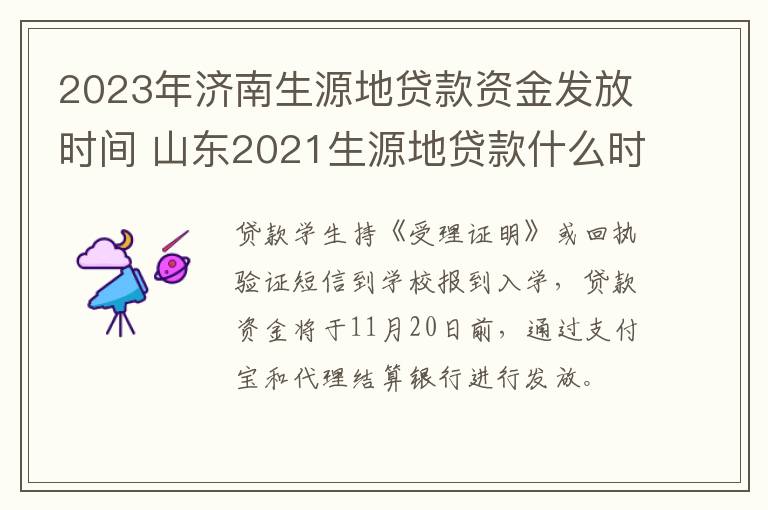 2023年济南生源地贷款资金发放时间 山东2021生源地贷款什么时

贷款学生持《受理证明》或回执验证短信到学校报到入学，贷款资金将于11月20日前，通过支付宝和代理结算银行进行发放。